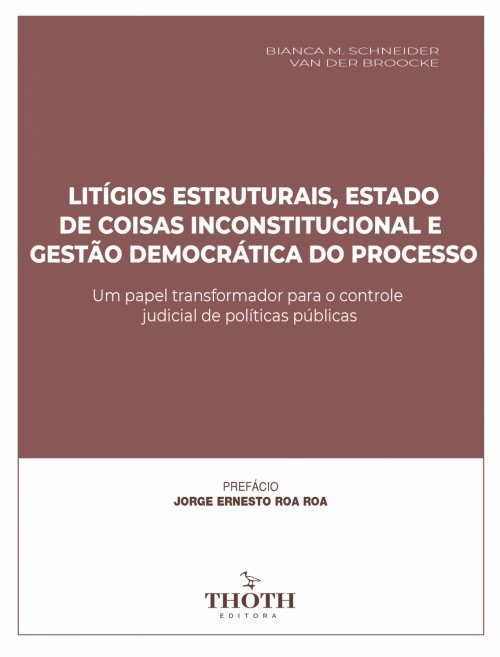 BIANCA M. SCHNEIDER
VAN DER BROOCKE

LITÍGIOS ESTRUTURAIS, ESTADO DE COISAS INCONSTITUCIONAL E GESTÃO DEMOCRÁTICA DO PROCESSO

Um papel transformador para o controle judicial de políticas públicas

PREFÁCIO
JORGE ERNESTO ROA ROA

THOTH
EDITORA